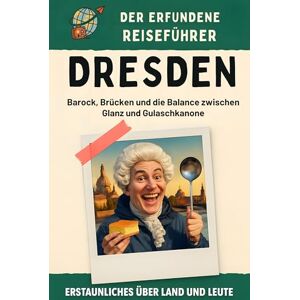 DER ERFUNDENE REISEFÜHRER

DRESDEN

Barock, Brücken und die Balance zwischen Glanz und Gulaschkanone

ERSTAUNLICHES ÜBER LAND UND LEUTE